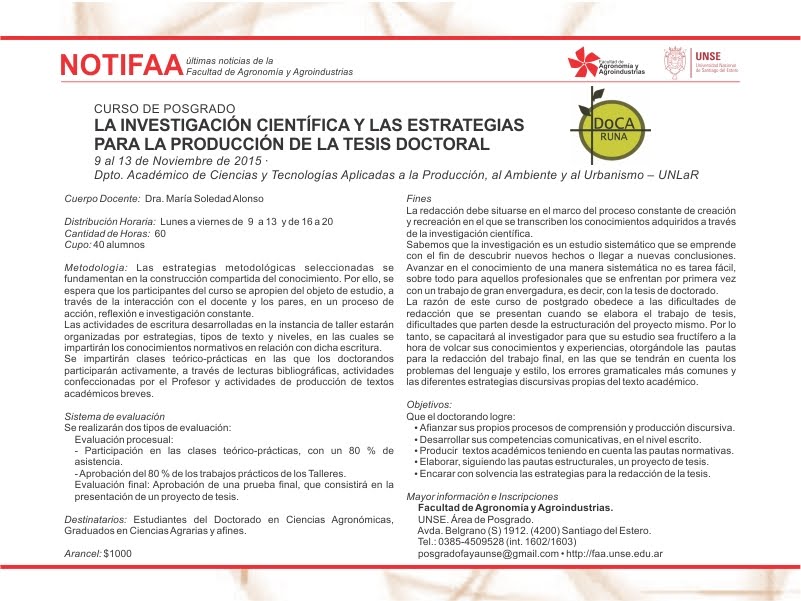 NOTIFAA últimas noticias de la Facultad de Agronomía y Agroindustrias

Facultad de Agronomía y Agroindustrias

UNSE Universidad Nacional de Santiago del Estero

CURSO DE POSGRADO
LA INVESTIGACIÓN CIENTÍFICA Y LAS ESTRATEGIAS PARA LA PRODUCCIÓN DE LA TESIS DOCTORAL
9 al 13 de Noviembre de 2015 ·
Dpto. Académico de Ciencias y Tecnologías Aplicadas a la Producción, al Ambiente y al Urbanismo – UNLaR

DoCA RUNA

Cuerpo Docente: Dra. María Soledad Alonso

Distribución Horaria: Lunes a viernes de 9 a 13 y de 16 a 20
Cantidad de Horas: 60
Cupo: 40 alumnos

Metodología: Las estrategias metodológicas seleccionadas se fundamentan en la construcción compartida del conocimiento. Por ello, se espera que los participantes del curso se apropien del objeto de estudio, a través de la interacción con el docente y los pares, en un proceso de acción, reflexión e investigación constante.
Las actividades de escritura desarrolladas en la instancia de taller estarán organizadas por estrategias, tipos de texto y niveles, en las cuales se impartirán los conocimientos normativos en relación con dicha escritura.
Se impartirán clases teórico-prácticas en las que los doctorandos participarán activamente, a través de lecturas bibliográficas, actividades confeccionadas por el Profesor y actividades de producción de textos académicos breves.

Sistema de evaluación
Se realizarán dos tipos de evaluación:
Evaluación procesual:
- Participación en las clases teórico-prácticas, con un 80 % de asistencia.
- Aprobación del 80 % de los trabajos prácticos de los Talleres.
Evaluación final: Aprobación de una prueba final, que consistirá en la presentación de un proyecto de tesis.

Destinatarios: Estudiantes del Doctorado en Ciencias Agronómicas, Graduados en Ciencias Agrarias y afines.

Arancel: $1000

Fines
La redacción debe situarse en el marco del proceso constante de creación y recreación en el que se transcriben los conocimientos adquiridos a través de la investigación científica.
Sabemos que la investigación es un estudio sistemático que se emprende con el fin de descubrir nuevos hechos o llegar a nuevas conclusiones. Avanzar en el conocimiento de una manera sistemática no es tarea fácil, sobre todo para aquellos profesionales que se enfrentan por primera vez con un trabajo de gran envergadura, es decir, con la tesis de doctorado.
La razón de este curso de postgrado obedece a las dificultades de redacción que se presentan cuando se elabora el trabajo de tesis, dificultades que parten desde la estructuración del proyecto mismo. Por lo tanto, se capacitará al investigador para que su estudio sea fructífero a la hora de volcar sus conocimientos y experiencias, otorgándole las pautas para la redacción del trabajo final, en las que se tendrán en cuenta los problemas del lenguaje y estilo, los errores gramaticales más comunes y las diferentes estrategias discursivas propias del texto académico.

Objetivos:
Que el doctorando logre:
• Afianzar sus propios procesos de comprensión y producción discursiva.
• Desarrollar sus competencias comunicativas, en el nivel escrito.
• Producir textos académicos teniendo en cuenta las pautas normativas.
• Elaborar, siguiendo las pautas estructurales, un proyecto de tesis.
• Encarar con solvencia las estrategias para la redacción de la tesis.

Mayor información e Inscripciones
Facultad de Agronomía y Agroindustrias.
UNSE. Área de Posgrado.
Avda. Belgrano (S) 1912. (4200) Santiago del Estero.
Tel.: 0385-4509528 (int. 1602/1603)
posgradofayaunse@gmail.com • http://faa.unse.edu.ar